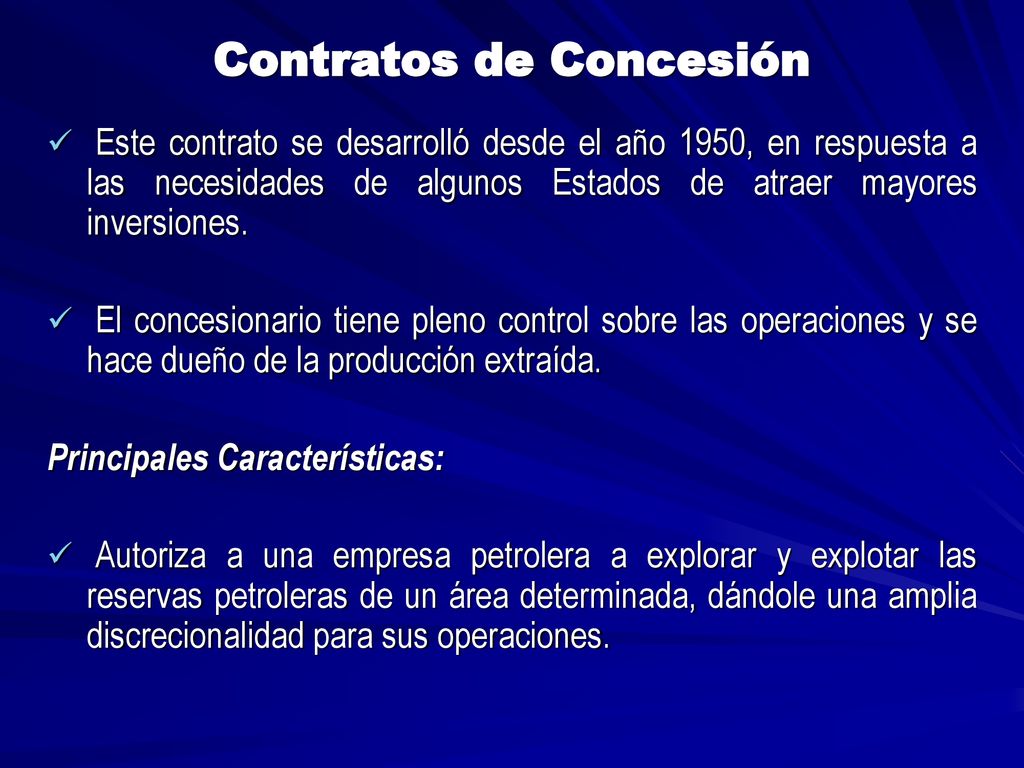 Contratos de Concesión

✓ Este contrato se desarrolló desde el año 1950, en respuesta a las necesidades de algunos Estados de atraer mayores inversiones.

✓ El concesionario tiene pleno control sobre las operaciones y se hace dueño de la producción extraída.

Principales Características:

✓ Autoriza a una empresa petrolera a explorar y explotar las reservas petroleras de un área determinada, dándole una amplia discrecionalidad para sus operaciones.